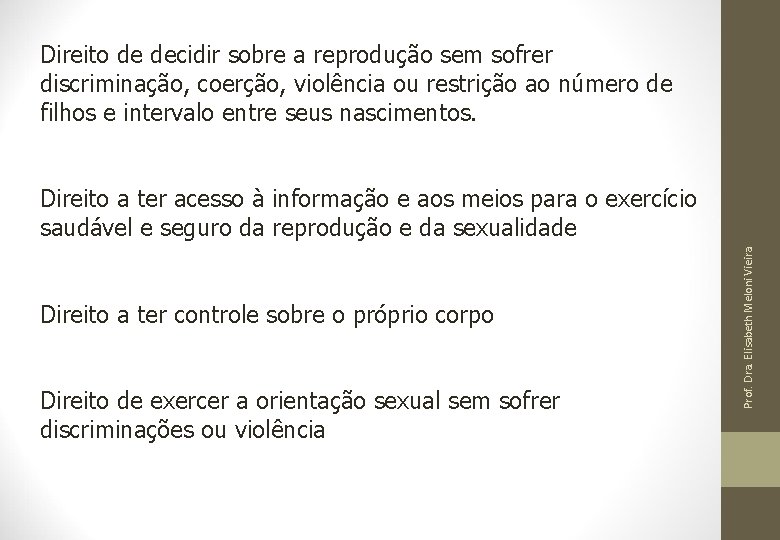 Direito de decidir sobre a reprodução sem sofrer discriminação, coerção, violência ou restrição ao número de filhos e intervalo entre seus nascimentos.

Direito a ter acesso à informação e aos meios para o exercício saudável e seguro da reprodução e da sexualidade

Direito a ter controle sobre o próprio corpo

Direito de exercer a orientação sexual sem sofrer discriminações ou violência

Prof. Dra. Elisabeth Meloni Vieira